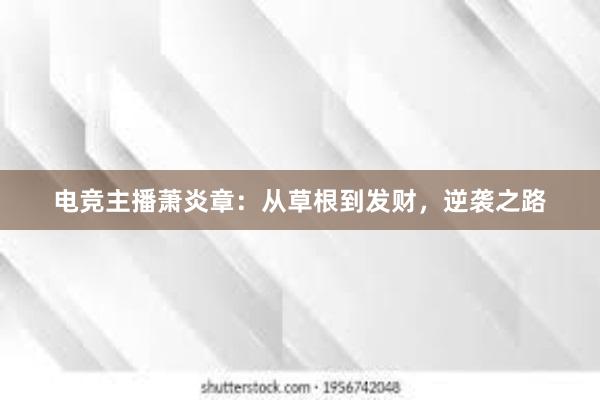 电竞主播萧炎章：从草根到发财，逆袭之路

shutterstock.com · 1956742048